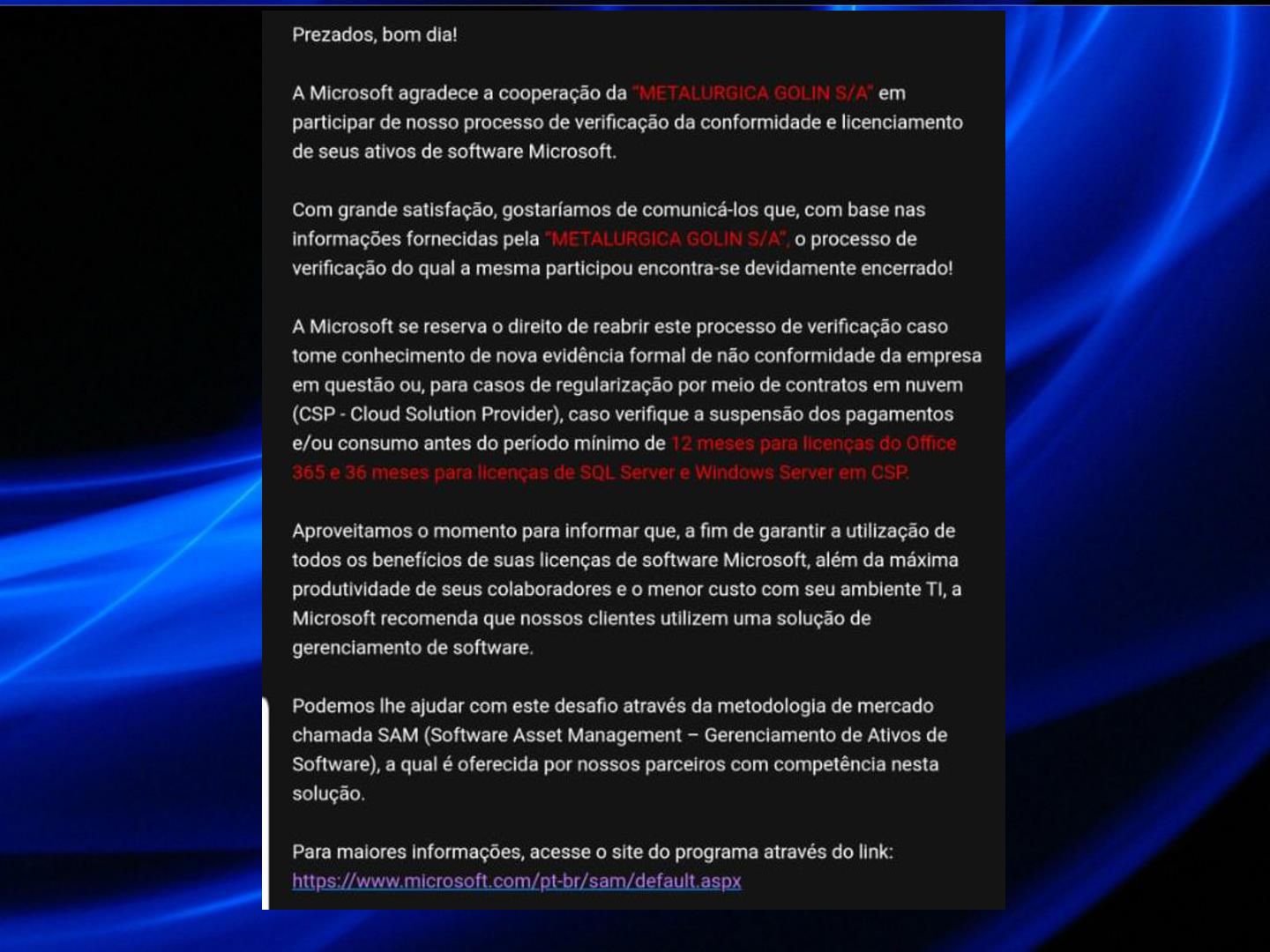 Prezados, bom dia!

A Microsoft agradece a cooperação da "METALURGICA GOLIN S/A" em participar de nosso processo de verificação da conformidade e licenciamento de seus ativos de software Microsoft.

Com grande satisfação, gostaríamos de comunicá-los que, com base nas informações fornecidas pela "METALURGICA GOLIN S/A", o processo de verificação do qual a mesma participou encontra-se devidamente encerrado!

A Microsoft se reserva o direito de reabrir este processo de verificação caso tome conhecimento de nova evidência formal de não conformidade da empresa em questão ou, para casos de regularização por meio de contratos em nuvem (CSP - Cloud Solution Provider), caso verifique a suspensão dos pagamentos e/ou consumo antes do período mínimo de 12 meses para licenças do Office 365 e 36 meses para licenças de SQL Server e Windows Server em CSP.

Aproveitamos o momento para informar que, a fim de garantir a utilização de todos os benefícios de suas licenças de software Microsoft, além da máxima produtividade de seus colaboradores e o menor custo com seu ambiente TI, a Microsoft recomenda que nossos clientes utilizem uma solução de gerenciamento de software.

Podemos lhe ajudar com este desafio através da metodologia de mercado chamada SAM (Software Asset Management – Gerenciamento de Ativos de Software), a qual é oferecida por nossos parceiros com competência nesta solução.

Para maiores informações, acesse o site do programa através do link: https://www.microsoft.com/pt-br/sam/default.aspx